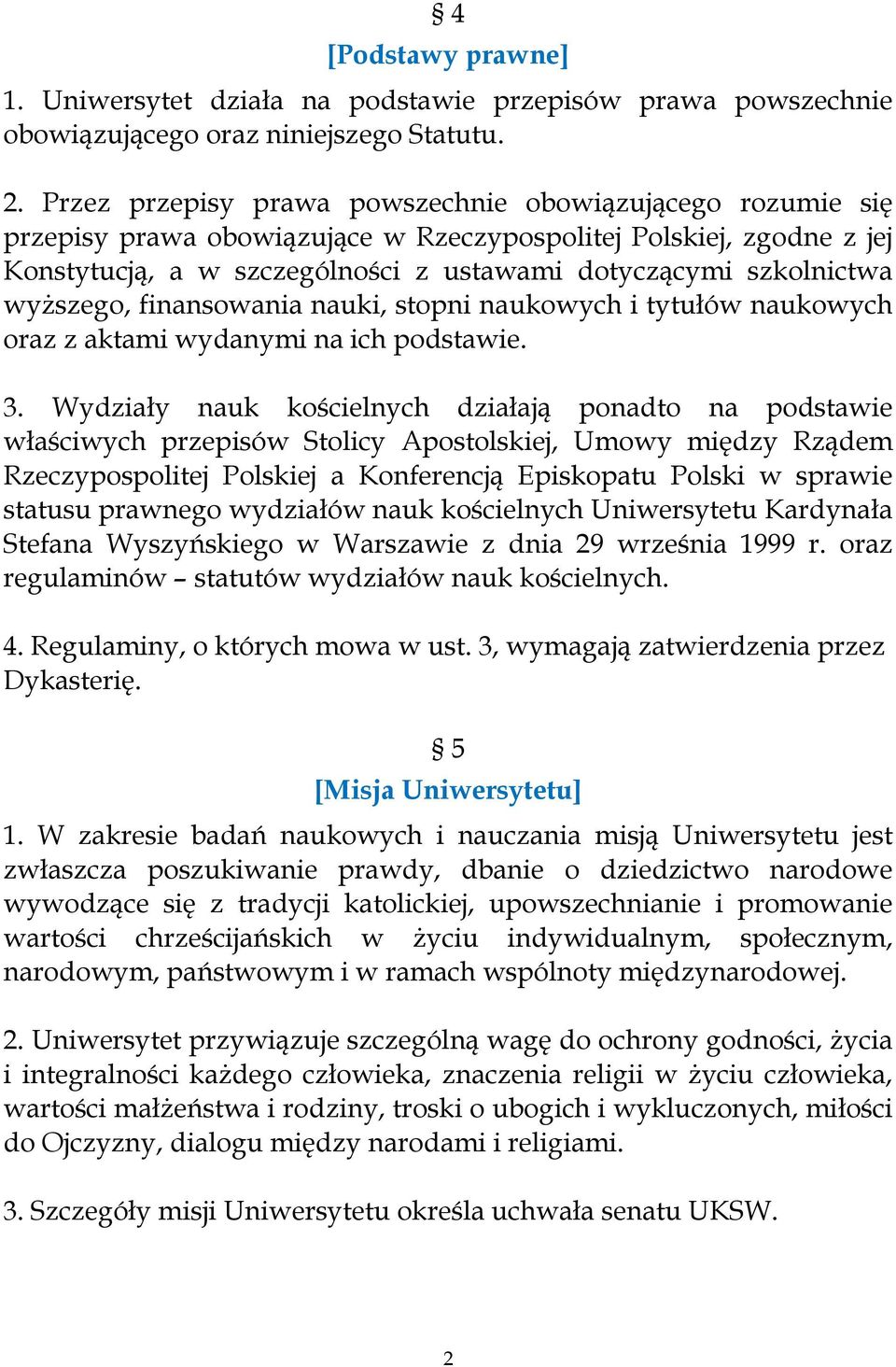 § 4
[Podstawy prawne]
1. Uniwersytet działa na podstawie przepisów prawa powszechnie obowiązującego oraz niniejszego Statutu.

2. Przez przepisy prawa powszechnie obowiązującego rozumie się przepisy prawa obowiązujące w Rzeczypospolitej Polskiej, zgodne z jej Konstytucją, a w szczególności z ustawami dotyczącymi szkolnictwa wyższego, finansowania nauki, stopni naukowych i tytułów naukowych oraz z aktami wydanymi na ich podstawie.

3. Wydziały nauk kościelnych działają ponadto na podstawie właściwych przepisów Stolicy Apostolskiej, Umowy między Rządem Rzeczypospolitej Polskiej a Konferencją Episkopatu Polski w sprawie statusu prawnego wydziałów nauk kościelnych Uniwersytetu Kardynała Stefana Wyszyńskiego w Warszawie z dnia 29 września 1999 r. oraz regulaminów – statutów wydziałów nauk kościelnych.

4. Regulaminy, o których mowa w ust. 3, wymagają zatwierdzenia przez Dykasterię.

§ 5
[Misja Uniwersytetu]
1. W zakresie badań naukowych i nauczania misją Uniwersytetu jest zwłaszcza poszukiwanie prawdy, dbanie o dziedzictwo narodowe wywodzące się z tradycji katolickiej, upowszechnianie i promowanie wartości chrześcijańskich w życiu indywidualnym, społecznym, narodowym, państwowym i w ramach wspólnoty międzynarodowej.

2. Uniwersytet przywiązuje szczególną wagę do ochrony godności, życia i integralności każdego człowieka, znaczenia religii w życiu człowieka, wartości małżeństwa i rodziny, troski o ubogich i wykluczonych, miłości do Ojczyzny, dialogu między narodami i religiami.

3. Szczegóły misji Uniwersytetu określa uchwała senatu UKSW.

2